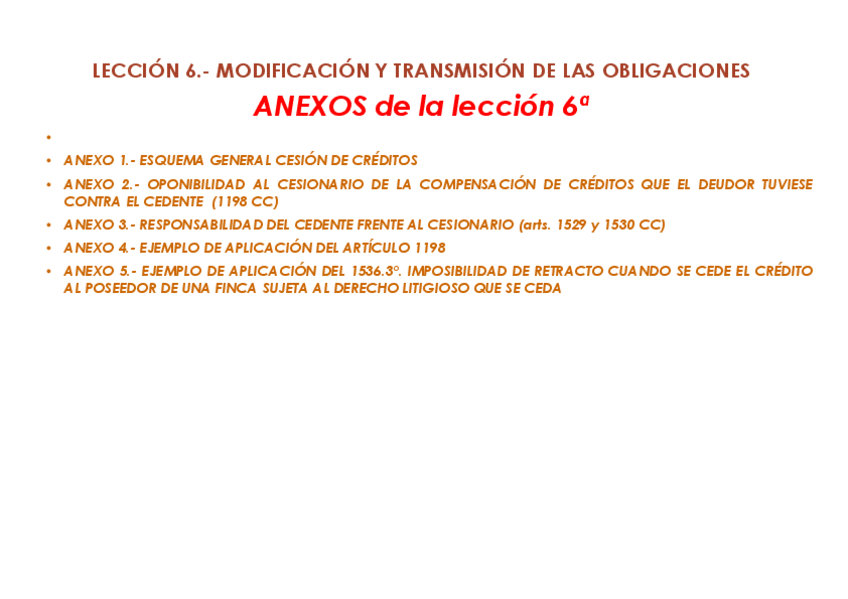 LECCIÓN 6.- MODIFICACIÓN Y TRANSMISIÓN DE LAS OBLIGACIONES

ANEXOS de la lección 6ª

• 
• ANEXO 1.- ESQUEMA GENERAL CESIÓN DE CRÉDITOS
• ANEXO 2.- OPONIBILIDAD AL CESIONARIO DE LA COMPENSACIÓN DE CRÉDITOS QUE EL DEUDOR TUVIESE CONTRA EL CEDENTE (1198 CC)
• ANEXO 3.- RESPONSABILIDAD DEL CEDENTE FRENTE AL CESIONARIO (arts. 1529 y 1530 CC)
• ANEXO 4.- EJEMPLO DE APLICACIÓN DEL ARTÍCULO 1198
• ANEXO 5.- EJEMPLO DE APLICACIÓN DEL 1536.3º. IMPOSIBILIDAD DE RETRACTO CUANDO SE CEDE EL CRÉDITO AL POSEEDOR DE UNA FINCA SUJETA AL DERECHO LITIGIOSO QUE SE CEDA